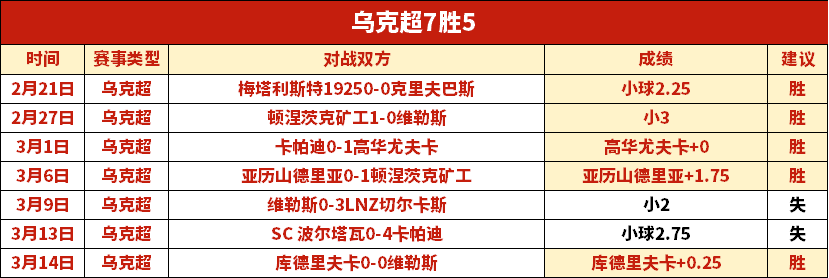 乌克超7胜5

| 时间 | 赛事类型 | 对战双方 | 成绩 | 建议 |
|---|---|---|---|---|
| 2月21日 | 乌克超 | 梅塔利斯特19250-0克里夫巴斯 | 小球2.25 | 胜 |
| 2月27日 | 乌克超 | 顿涅茨克矿工1-0维勒斯 | 小3 | 胜 |
| 3月1日 | 乌克超 | 卡帕迪0-1高华尤夫卡 | 高华尤夫卡+0 | 胜 |
| 3月6日 | 乌克超 | 亚历山德里亚0-1顿涅茨克矿工 | 亚历山德里亚+1.75 | 胜 |
| 3月9日 | 乌克超 | 维勒斯0-3LNZ切尔卡斯 | 小2 | 失 |
| 3月13日 | 乌克超 | SC 波尔塔瓦0-4卡帕迪 | 小球2.75 | 失 |
| 3月14日 | 乌克超 | 库德里夫卡0-0维勒斯 | 库德里夫卡+0.25 | 胜 |